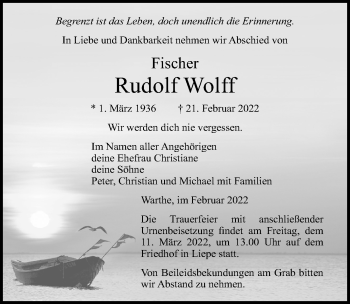 Begrenzt ist das Leben, doch unendlich die Erinnerung.

In Liebe und Dankbarkeit nehmen wir Abschied von

Fischer
Rudolf Wolff

* 1. März 1936 † 21. Februar 2022

Wir werden dich nie vergessen.

Im Namen aller Angehörigen
deine Ehefrau Christiane
deine Söhne
Peter, Christian und Michael mit Familien

Warthe, im Februar 2022

Die Trauerfeier mit anschließender Urnenbeisetzung findet am Freitag, dem 11. März 2022, um 13.00 Uhr auf dem Friedhof in Liepe statt.

Von Beileidsbekundungen am Grab bitten wir Abstand zu nehmen.